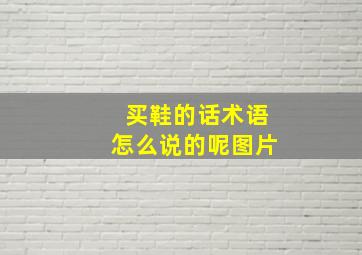 买鞋的话术语
怎么说的呢图片